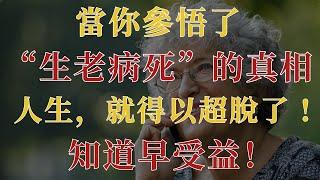 當你參悟了
“生老病死”的真相
人生，就得以超脫了！
知道早受益！